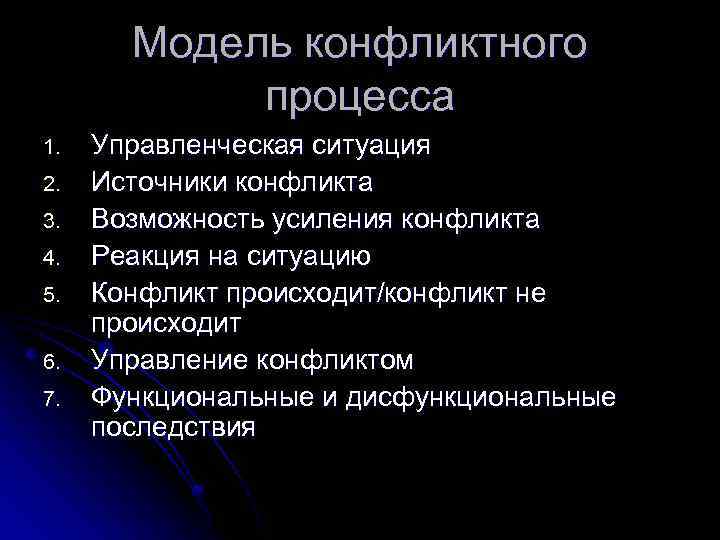 Модель конфликтного процесса

1. Управленческая ситуация
2. Источники конфликта
3. Возможность усиления конфликта
4. Реакция на ситуацию
5. Конфликт происходит/конфликт не происходит
6. Управление конфликтом
7. Функциональные и дисфункциональные последствия